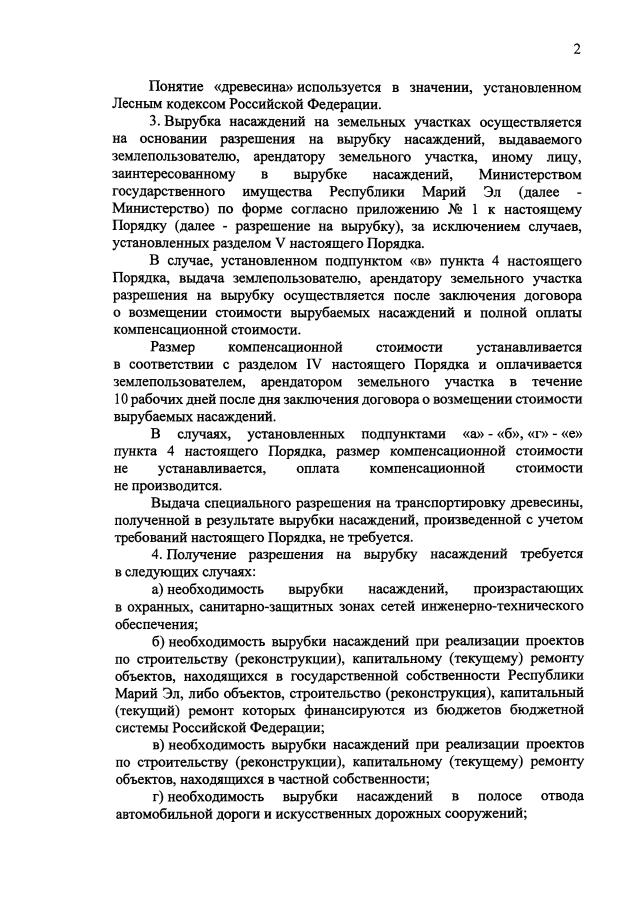 2

Понятие «древесина» используется в значении, установленном Лесным кодексом Российской Федерации.

3. Вырубка насаждений на земельных участках осуществляется на основании разрешения на вырубку насаждений, выдаваемого землепользователю, арендатору земельного участка, иному лицу, заинтересованному в вырубке насаждений, Министерством государственного имущества Республики Марий Эл (далее - Министерство) по форме согласно приложению № 1 к настоящему Порядку (далее - разрешение на вырубку), за исключением случаев, установленных разделом V настоящего Порядка.

В случае, установленном подпунктом «в» пункта 4 настоящего Порядка, выдача землепользователю, арендатору земельного участка разрешения на вырубку осуществляется после заключения договора о возмещении стоимости вырубаемых насаждений и полной оплаты компенсационной стоимости.

Размер компенсационной стоимости устанавливается в соответствии с разделом IV настоящего Порядка и оплачивается землепользователем, арендатором земельного участка в течение 10 рабочих дней после дня заключения договора о возмещении стоимости вырубаемых насаждений.

В случаях, установленных подпунктами «а» - «б», «г» - «е» пункта 4 настоящего Порядка, размер компенсационной стоимости не устанавливается, оплата компенсационной стоимости не производится.

Выдача специального разрешения на транспортировку древесины, полученной в результате вырубки насаждений, произведенной с учетом требований настоящего Порядка, не требуется.

4. Получение разрешения на вырубку насаждений требуется в следующих случаях:

а) необходимость вырубки насаждений, произрастающих в охранных, санитарно-защитных зонах сетей инженерно-технического обеспечения;

б) необходимость вырубки насаждений при реализации проектов по строительству (реконструкции), капитальному (текущему) ремонту объектов, находящихся в государственной собственности Республики Марий Эл, либо объектов, строительство (реконструкция), капитальный (текущий) ремонт которых финансируются из бюджетов бюджетной системы Российской Федерации;

в) необходимость вырубки насаждений при реализации проектов по строительству (реконструкции), капитальному (текущему) ремонту объектов, находящихся в частной собственности;

г) необходимость вырубки насаждений в полосе отвода автомобильной дороги и искусственных дорожных сооружений;